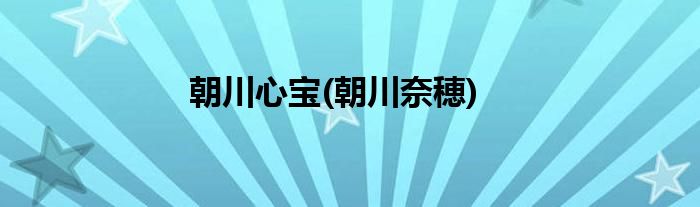 朝川心宝(朝川奈穗)